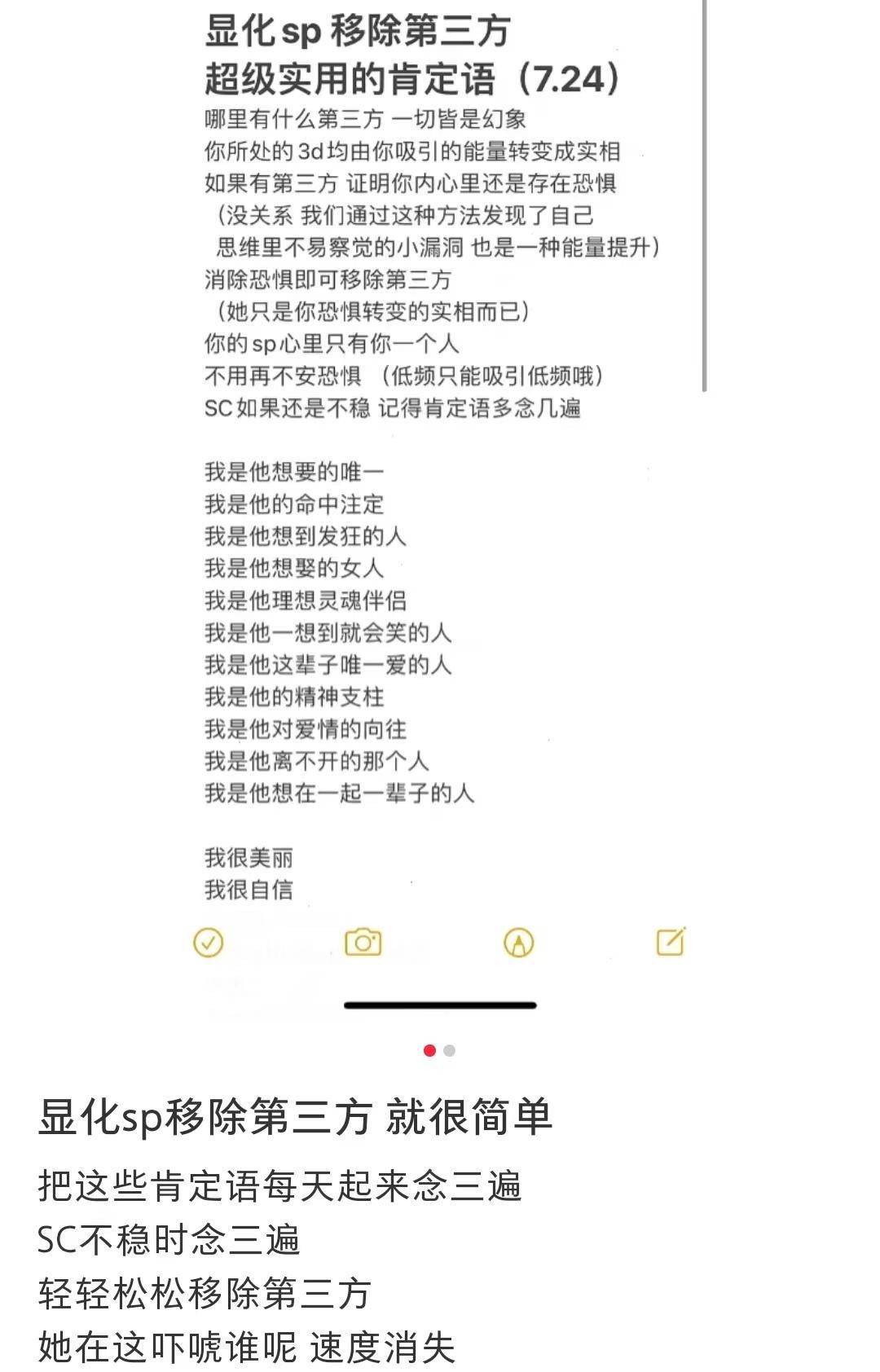 显化sp 移除第三方
超级实用的肯定语（7.24）

哪里有什么第三方 一切皆是幻象
你所处的3d均由你吸引的能量转变成实相
如果有第三方 证明你内心里还是存在恐惧
（没关系 我们通过这种方法发现了自己
思维里不易察觉的小漏洞 也是一种能量提升）
消除恐惧即可移除第三方
（她只是你恐惧转变的实相而已）
你的sp心里只有你一个人
不用再不安恐惧 （低频只能吸引低频哦）
SC如果还是不稳 记得肯定语多念几遍

我是他想要的唯一
我是他的命中注定
我是他想到发狂的人
我是他想娶的女人
我是他理想灵魂伴侣
我是他一想到就会笑的人
我是他这辈子唯一爱的人
我是他的精神支柱
我是他对爱情的向往
我是他离不开的那个人
我是他想在一起一辈子的人

我很美丽
我很自信

显化sp移除第三方 就很简单

把这些肯定语每天起来念三遍
SC不稳时念三遍
轻轻松松移除第三方
她在这吓唬谁呢 速度消失